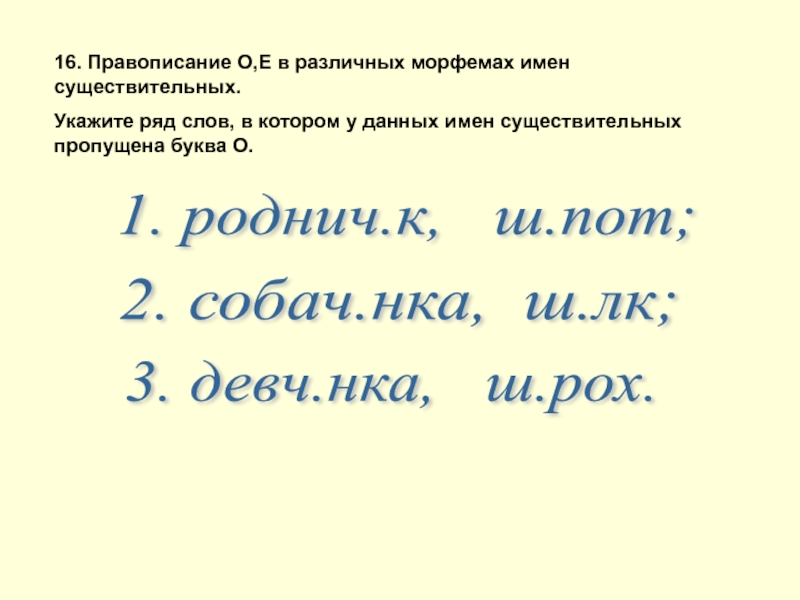 16. Правописание О,Е в различных морфемах имен существительных.

Укажите ряд слов, в котором у данных имен существительных пропущена буква О.

1. роднич.к, ш.пот;

2. собач.нка, ш.лк;

3. девч.нка, ш.рох.